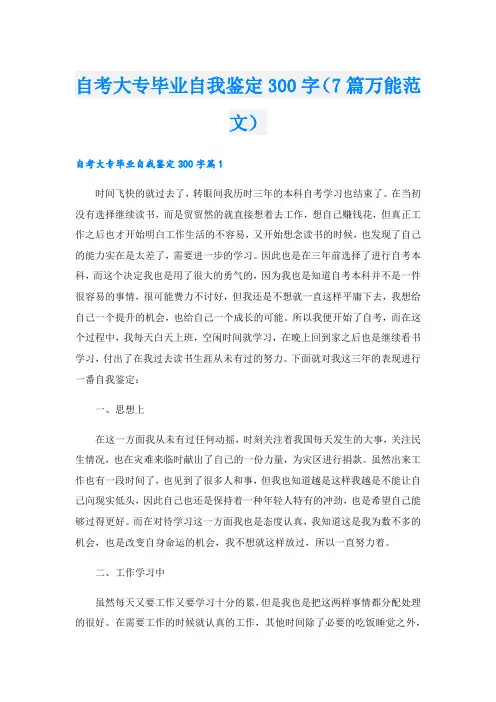 自考大专毕业自我鉴定300字（7篇万能范文）

自考大专毕业自我鉴定300字篇1

时间飞快的就过去了，转眼间我历时三年的本科自考学习也结束了。在当初没有选择继续读书，而是贸贸然的就直接想着去工作，想自己赚钱花，但真正工作之后也才开始明白工作生活的不容易，又开始想念读书的时候，也发现了自己的能力实在是太差了，需要进一步的学习。因此也是在三年前选择了进行自考本科，而这个决定我也是用了很大的勇气的，因为我也是知道自考本科并不是一件很容易的事情，很可能费力不讨好，但我还是不想就一直这样平庸下去，我想给自己一个提升的机会，也给自己一个成长的可能。所以我便开始了自考，而在这个过程中，我每天白天上班，空闲时间就学习，在晚上回到家之后也是继续看书学习，付出了在我过去读书生涯从未有过的努力。下面就对我这三年的表现进行一番自我鉴定：

一、思想上

在这一方面我从未有过任何动摇，时刻关注着我国每天发生的大事，关注民生情况，也在灾难来临时献出了自己的一份力量，为灾区进行捐款。虽然出来工作也有一段时间了，也见到了很多人和事，但我也知道越是这样我越是不能让自己向现实低头，因此自己也还是保持着一种年轻人特有的冲劲，也是希望自己能够过得更好。而在对待学习这一方面我也是态度认真，我知道这是我为数不多的机会，也是改变自身命运的机会，我不想就这样放过，所以一直努力着。

二、工作学习中

虽然每天又要工作又要学习十分的累，但是我也是把这两样事情都分配处理的很好。在需要工作的时候就认真的工作，其他时间除了必要的吃饭睡觉之外，